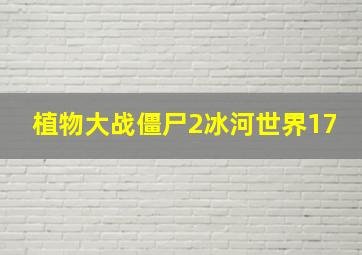 植物大战僵尸2冰河世界17